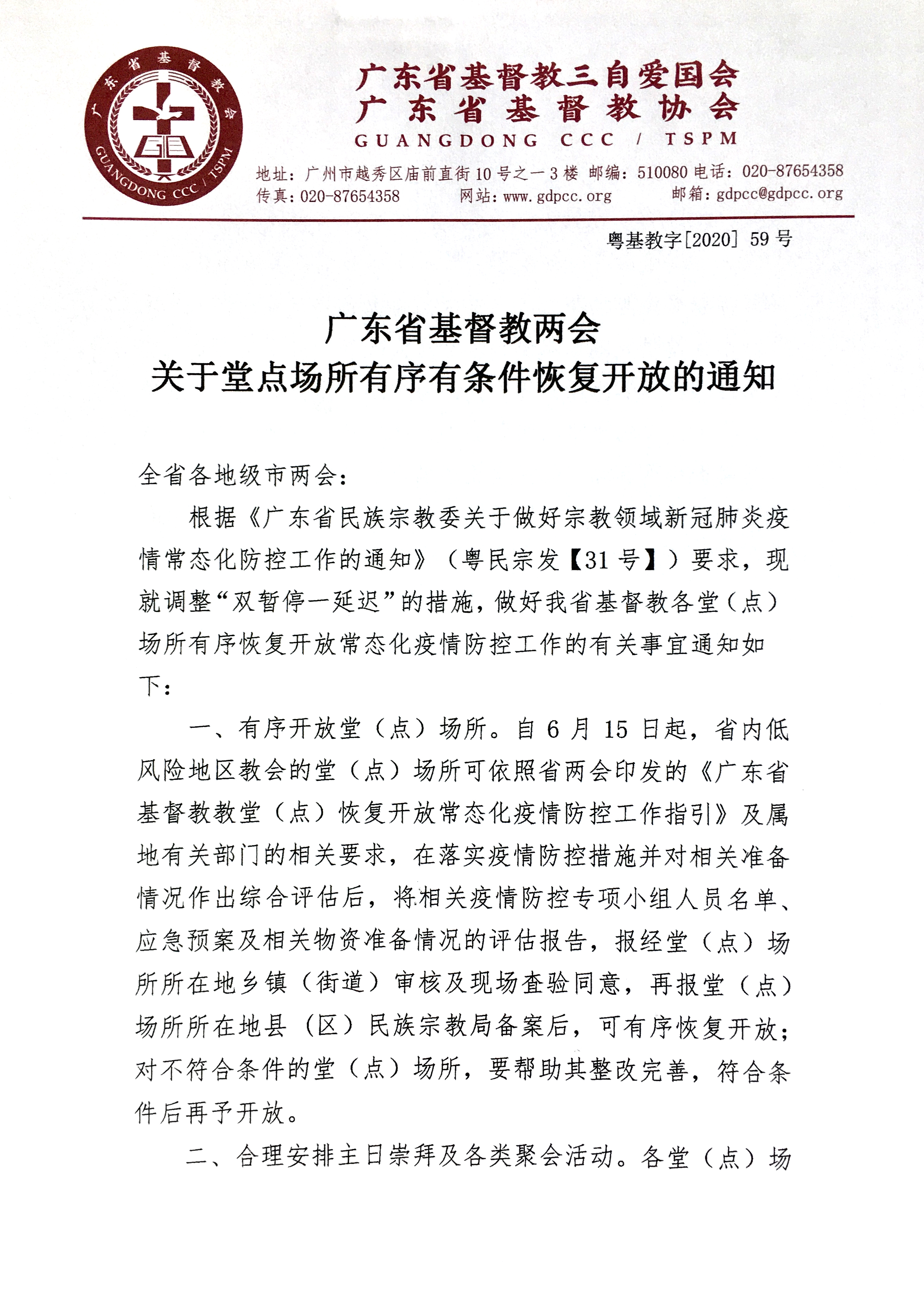 广东省基督教会

GUANGDONG CCC / TSPM

广东省基督教三自爱国会
广东省基督教协会
GUANGDONG CCC / TSPM

地址：广州市越秀区庙前直街10号之一3楼 邮编：510080 电话：020-87654358
传真：020-87654358 网站：www.gdpcc.org 邮箱：gdpcc@gdpcc.org

粤基教字[2020] 59号

广东省基督教两会
关于堂点场所有序有条件恢复开放的通知

全省各地级市两会：

根据《广东省民族宗教委关于做好宗教领域新冠肺炎疫情常态化防控工作的通知》（粤民宗发【31号】）要求，现就调整“双暂停一延迟”的措施，做好我省基督教各堂（点）场所有序恢复开放常态化疫情防控工作的有关事宜通知如下：

一、有序开放堂（点）场所。自6月15日起，省内低风险地区教会的堂（点）场所可依照省两会印发的《广东省基督教教堂（点）恢复开放常态化疫情防控工作指引》及属地有关部门的相关要求，在落实疫情防控措施并对相关准备情况作出综合评估后，将相关疫情防控专项小组人员名单、应急预案及相关物资准备情况的评估报告，报经堂（点）场所所在地乡镇（街道）审核及现场查验同意，再报堂（点）场所所在地县（区）民族宗教局备案后，可有序恢复开放；对不符合条件的堂（点）场所，要帮助其整改完善，符合条件后再予开放。

二、合理安排主日崇拜及各类聚会活动。各堂（点）场